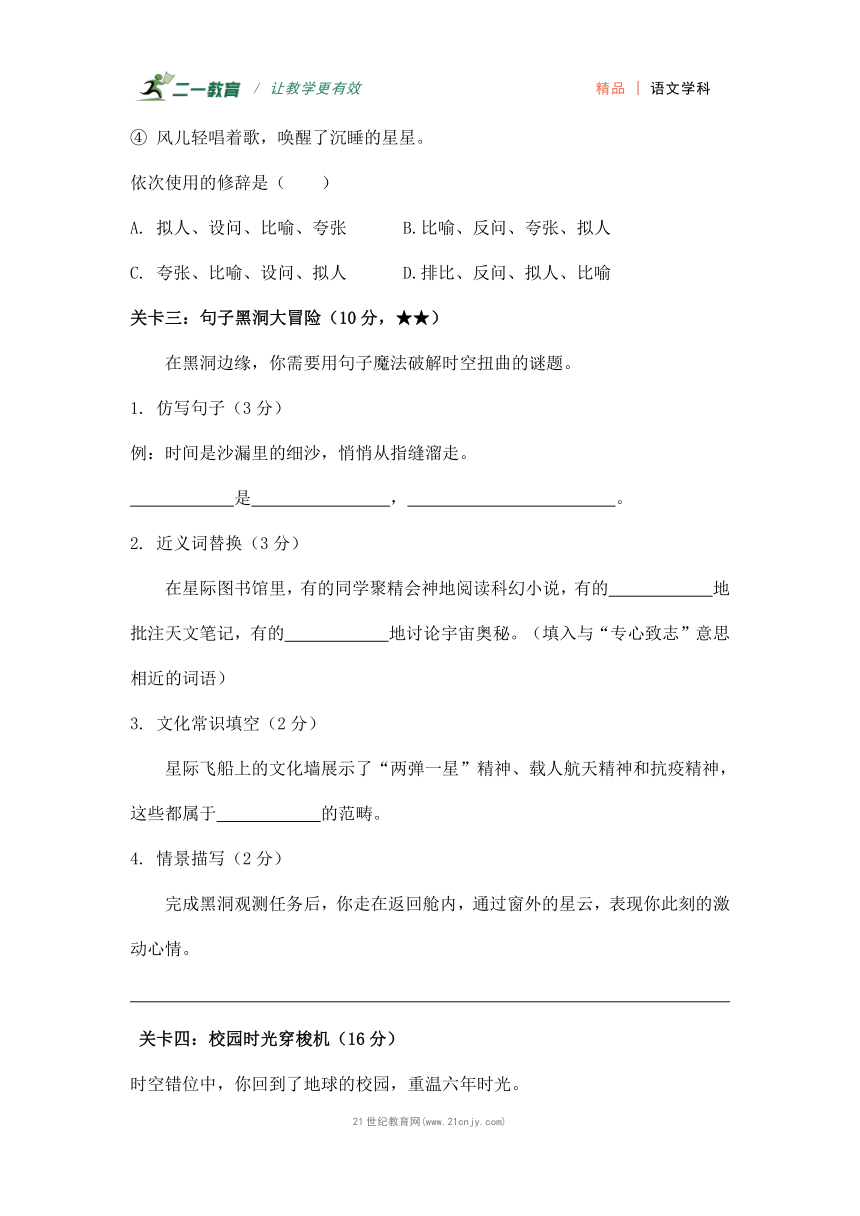 二一教育 / 让教学更有效　　精品 | 语文学科

④ 风儿轻唱着歌，唤醒了沉睡的星星。

依次使用的修辞是（　　）

A. 拟人、设问、比喻、夸张　　B.比喻、反问、夸张、拟人

C. 夸张、比喻、设问、拟人　　D.排比、反问、拟人、比喻

关卡三：句子黑洞大冒险（10 分，★★）

在黑洞边缘，你需要用句子魔法破解时空扭曲的谜题。

1. 仿写句子（3 分）

例：时间是沙漏里的细沙，悄悄从指缝溜走。

____________是________________，________________________。

2. 近义词替换（3 分）

在星际图书馆里，有的同学聚精会神地阅读科幻小说，有的____________地批注天文笔记，有的____________地讨论宇宙奥秘。（填入与“专心致志”意思相近的词语）

3. 文化常识填空（2 分）

星际飞船上的文化墙展示了“两弹一星”精神、载人航天精神和抗疫精神，这些都属于____________的范畴。

4. 情景描写（2 分）

完成黑洞观测任务后，你走在返回舱内，通过窗外的星云，表现你此刻的激动心情。

关卡四：校园时光穿梭机（16 分）

时空错位中，你回到了地球的校园，重温六年时光。

21 世纪教育网(www.21cnjy.com)